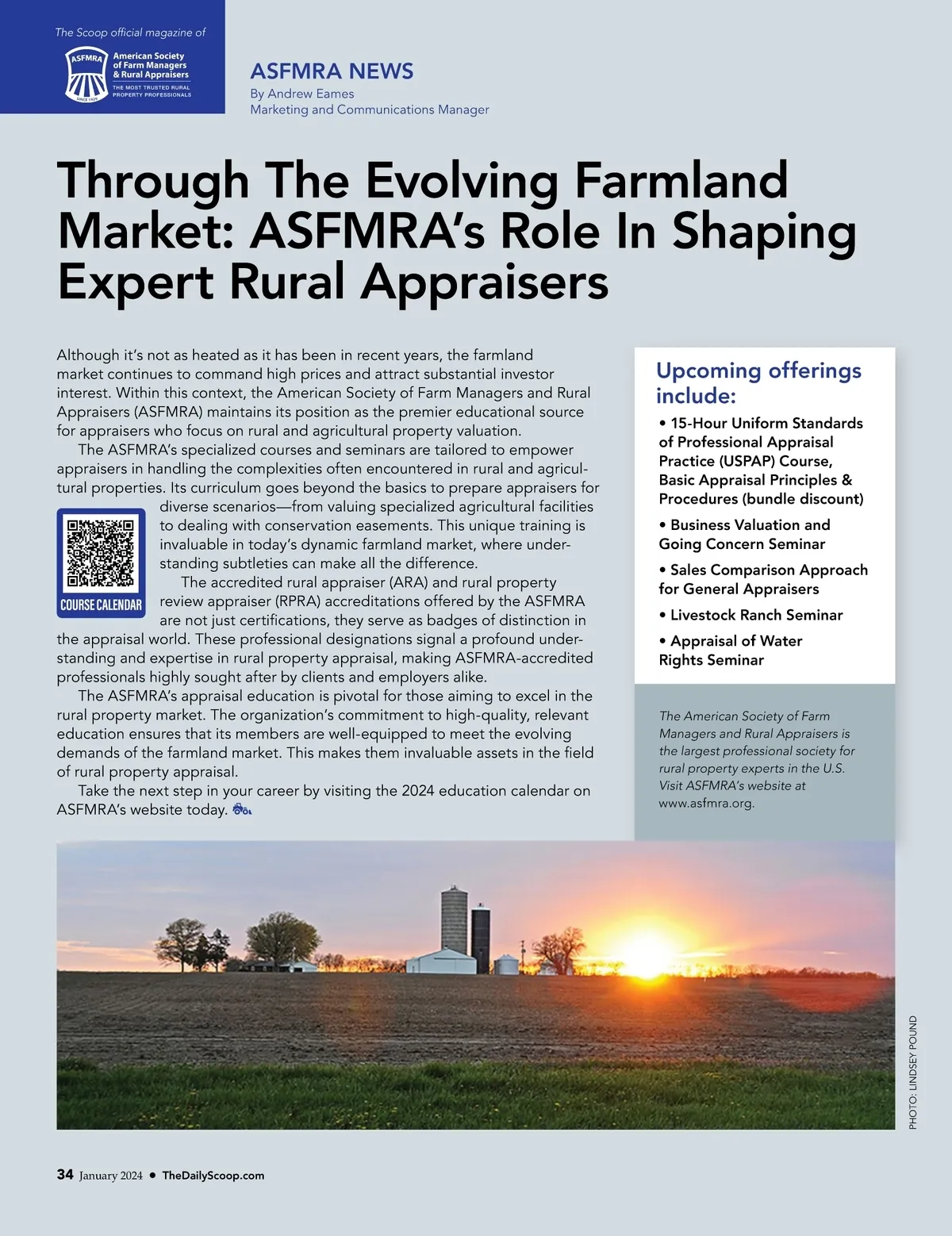 The Scoop official magazine of

ASFMRA SINCE 1929 American Society of Farm Managers & Rural Appraisers THE MOST TRUSTED RURAL PROPERTY PROFESSIONALS

ASFMRA NEWS
By Andrew Eames
Marketing and Communications Manager

Through The Evolving Farmland Market: ASFMRA's Role In Shaping Expert Rural Appraisers

Although it's not as heated as it has been in recent years, the farmland market continues to command high prices and attract substantial investor interest. Within this context, the American Society of Farm Managers and Rural Appraisers (ASFMRA) maintains its position as the premier educational source for appraisers who focus on rural and agricultural property valuation.

The ASFMRA's specialized courses and seminars are tailored to empower appraisers in handling the complexities often encountered in rural and agricultural properties. Its curriculum goes beyond the basics to prepare appraisers for diverse scenarios—from valuing specialized agricultural facilities to dealing with conservation easements. This unique training is invaluable in today's dynamic farmland market, where understanding subtleties can make all the difference.

COURSE CALENDAR

The accredited rural appraiser (ARA) and rural property review appraiser (RPRA) accreditations offered by the ASFMRA are not just certifications, they serve as badges of distinction in the appraisal world. These professional designations signal a profound understanding and expertise in rural property appraisal, making ASFMRA-accredited professionals highly sought after by clients and employers alike.

The ASFMRA's appraisal education is pivotal for those aiming to excel in the rural property market. The organization's commitment to high-quality, relevant education ensures that its members are well-equipped to meet the evolving demands of the farmland market. This makes them invaluable assets in the field of rural property appraisal.

Take the next step in your career by visiting the 2024 education calendar on ASFMRA's website today.

Upcoming offerings include:
• 15-Hour Uniform Standards of Professional Appraisal Practice (USPAP) Course, Basic Appraisal Principles & Procedures (bundle discount)
• Business Valuation and Going Concern Seminar
• Sales Comparison Approach for General Appraisers
• Livestock Ranch Seminar
• Appraisal of Water Rights Seminar

The American Society of Farm Managers and Rural Appraisers is the largest professional society for rural property experts in the U.S. Visit ASFMRA's website at www.asfmra.org.

PHOTO: LINDSEY POUND

34 January 2024 • TheDailyScoop.com